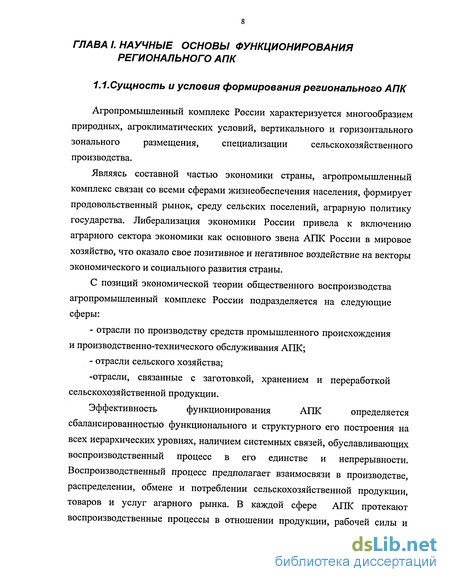 8

ГЛАВА I. НАУЧНЫЕ ОСНОВЫ ФУНКЦИОНИРОВАНИЯ РЕГИОНАЛЬНОГО АПК

1.1.Сущность и условия формирования регионального АПК

Агропромышленный комплекс России характеризуется многообразием природных, агроклиматических условий, вертикального и горизонтального зонального размещения, специализации сельскохозяйственного производства.

Являясь составной частью экономики страны, агропромышленный комплекс связан со всеми сферами жизнеобеспечения населения, формирует продовольственный рынок, среду сельских поселений, аграрную политику государства. Либерализация экономики России привела к включению аграрного сектора экономики как основного звена АПК России в мировое хозяйство, что оказало свое позитивное и негативное воздействие на векторы экономического и социального развития страны.

С позиций экономической теории общественного воспроизводства агропромышленный комплекс России подразделяется на следующие сферы:

- отрасли по производству средств промышленного происхождения и производственно-технического обслуживания АПК;

- отрасли сельского хозяйства;

-отрасли, связанные с заготовкой, хранением и переработкой сельскохозяйственной продукции.

Эффективность функционирования АПК определяется сбалансированностью функционального и структурного его построения на всех иерархических уровнях, наличием системных связей, обуславливающих воспроизводственный процесс в его единстве и непрерывности. Воспроизводственный процесс предполагает взаимосвязи в производстве, распределении, обмене и потреблении сельскохозяйственной продукции, товаров и услуг агарного рынка. В каждой сфере АПК протекают воспроизводственные процессы в отношении продукции, рабочей силы и

dsLib.net
библиотека диссертаций